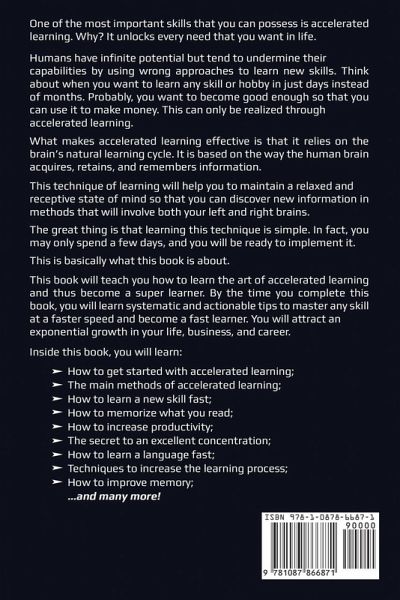 One of the most important skills that you can possess is accelerated learning. Why? It unlocks every need that you want in life.

Humans have infinite potential but tend to undermine their capabilities by using wrong approaches to learn new skills. Think about when you want to learn any skill or hobby in just days instead of months. Probably, you want to become good enough so that you can use it to make money. This can only be realized through accelerated learning.

What makes accelerated learning effective is that it relies on the brain's natural learning cycle. It is based on the way the human brain acquires, retains, and remembers information.

This technique of learning will help you to maintain a relaxed and receptive state of mind so that you can discover new information in methods that will involve both your left and right brains.

The great thing is that learning this technique is simple. In fact, you may only spend a few days, and you will be ready to implement it.

This is basically what this book is about.

This book will teach you how to learn the art of accelerated learning and thus become a super learner. By the time you complete this book, you will learn systematic and actionable tips to master any skill at a faster speed and become a fast learner. You will attract an exponential growth in your life, business, and career.

Inside this book, you will learn:

➤ How to get started with accelerated learning;
➤ The main methods of accelerated learning;
➤ How to learn a new skill fast;
➤ How to memorize what you read;
➤ How to increase productivity;
➤ The secret to an excellent concentration;
➤ How to learn a language fast;
➤ Techniques to increase the learning process;
➤ How to improve memory;
...and many more!

ISBN 978-1-0878-6687-1
90000
9 781087 866871